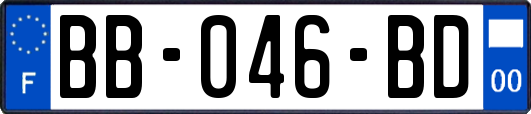 F
BB-046-BD
00